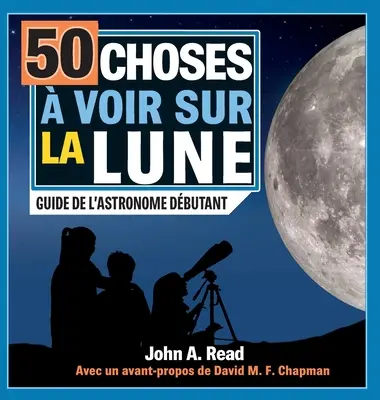 50 CHOSES
À VOIR SUR
LA LUNE

GUIDE DE L'ASTRONOME DÉBUTANT

John A. Read
Avec un avant-propos de David M. F. Chapman